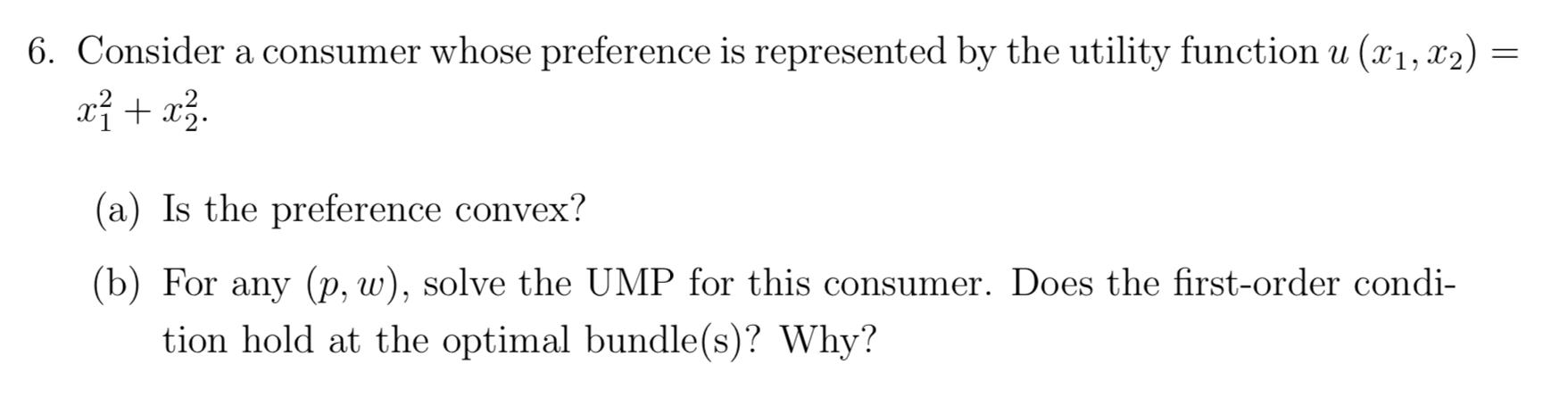 6. Consider a consumer whose preference is represented by the utility function $u(x_1, x_2) = x_1^2 + x_2^2$.

(a) Is the preference convex?

(b) For any $(p, w)$, solve the UMP for this consumer. Does the first-order condition hold at the optimal bundle(s)? Why?